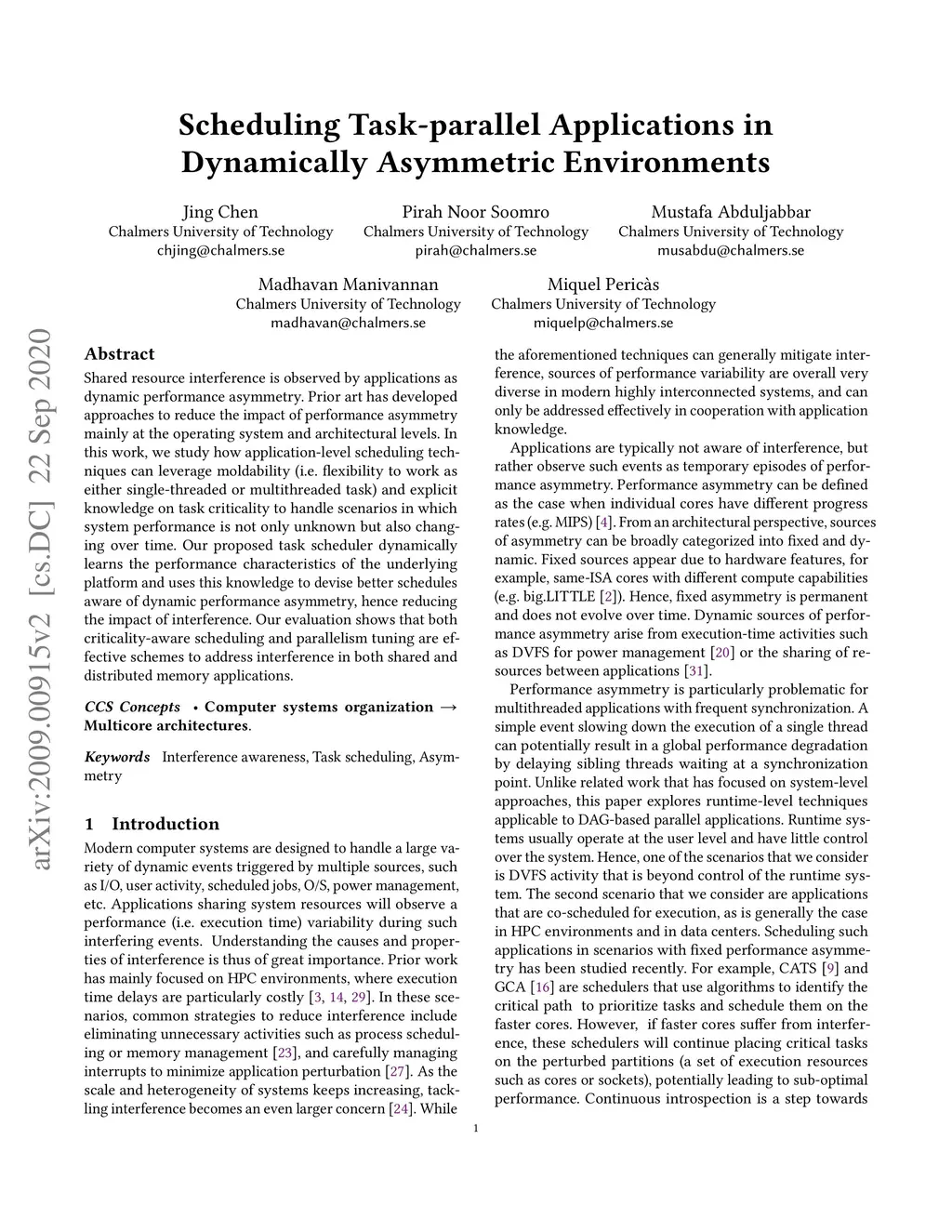 Scheduling Task-parallel Applications in Dynamically Asymmetric Environments

Jing Chen
Chalmers University of Technology
chjing@chalmers.se

Pirah Noor Soomro
Chalmers University of Technology
pirah@chalmers.se

Mustafa Abduljabbar
Chalmers University of Technology
musabdu@chalmers.se

Madhavan Manivannan
Chalmers University of Technology
madhavan@chalmers.se

Miquel Pericàs
Chalmers University of Technology
miquelp@chalmers.se

arXiv:2009.00915v2 [cs.DC] 22 Sep 2020

Abstract

Shared resource interference is observed by applications as dynamic performance asymmetry. Prior art has developed approaches to reduce the impact of performance asymmetry mainly at the operating system and architectural levels. In this work, we study how application-level scheduling techniques can leverage moldability (i.e. flexibility to work as either single-threaded or multithreaded task) and explicit knowledge on task criticality to handle scenarios in which system performance is not only unknown but also changing over time. Our proposed task scheduler dynamically learns the performance characteristics of the underlying platform and uses this knowledge to devise better schedules aware of dynamic performance asymmetry, hence reducing the impact of interference. Our evaluation shows that both criticality-aware scheduling and parallelism tuning are effective schemes to address interference in both shared and distributed memory applications.

CCS Concepts • Computer systems organization → Multicore architectures.

Keywords Interference awareness, Task scheduling, Asymmetry

1 Introduction

Modern computer systems are designed to handle a large variety of dynamic events triggered by multiple sources, such as I/O, user activity, scheduled jobs, O/S, power management, etc. Applications sharing system resources will observe a performance (i.e. execution time) variability during such interfering events. Understanding the causes and properties of interference is thus of great importance. Prior work has mainly focused on HPC environments, where execution time delays are particularly costly [3, 14, 29]. In these scenarios, common strategies to reduce interference include eliminating unnecessary activities such as process scheduling or memory management [23], and carefully managing interrupts to minimize application perturbation [27]. As the scale and heterogeneity of systems keeps increasing, tackling interference becomes an even larger concern [24]. While

the aforementioned techniques can generally mitigate interference, sources of performance variability are overall very diverse in modern highly interconnected systems, and can only be addressed effectively in cooperation with application knowledge.

Applications are typically not aware of interference, but rather observe such events as temporary episodes of performance asymmetry. Performance asymmetry can be defined as the case when individual cores have different progress rates (e.g. MIPS) [4]. From an architectural perspective, sources of asymmetry can be broadly categorized into fixed and dynamic. Fixed sources appear due to hardware features, for example, same-ISA cores with different compute capabilities (e.g. big.LITTLE [2]). Hence, fixed asymmetry is permanent and does not evolve over time. Dynamic sources of performance asymmetry arise from execution-time activities such as DVFS for power management [20] or the sharing of resources between applications [31].

Performance asymmetry is particularly problematic for multithreaded applications with frequent synchronization. A simple event slowing down the execution of a single thread can potentially result in a global performance degradation by delaying sibling threads waiting at a synchronization point. Unlike related work that has focused on system-level approaches, this paper explores runtime-level techniques applicable to DAG-based parallel applications. Runtime systems usually operate at the user level and have little control over the system. Hence, one of the scenarios that we consider is DVFS activity that is beyond control of the runtime system. The second scenario that we consider are applications that are co-scheduled for execution, as is generally the case in HPC environments and in data centers. Scheduling such applications in scenarios with fixed performance asymmetry has been studied recently. For example, CATS [9] and GCA [16] are schedulers that use algorithms to identify the critical path to prioritize tasks and schedule them on the faster cores. However, if faster cores suffer from interference, these schedulers will continue placing critical tasks on the perturbed partitions (a set of execution resources such as cores or sockets), potentially leading to sub-optimal performance. Continuous introspection is a step towards

1